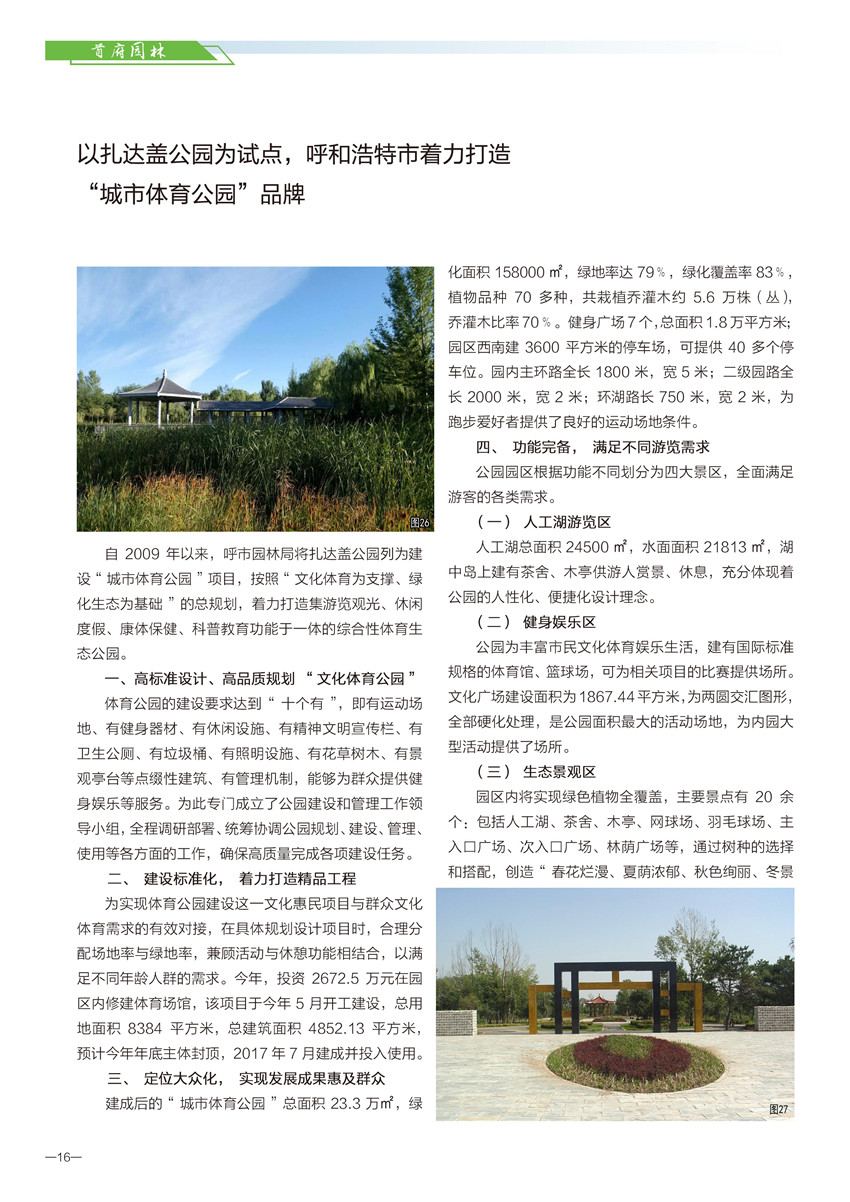 首府园林

以扎达盖公园为试点，呼和浩特市着力打造“城市体育公园”品牌

图26

自 2009 年以来，呼市园林局将扎达盖公园列为建设“ 城市体育公园 ”项目，按照“ 文化体育为支撑、绿化生态为基础 ”的总规划，着力打造集游览观光、休闲度假、康体保健、科普教育功能于一体的综合性体育生态公园。

一、高标准设计、高品质规划 “ 文化体育公园 ”

体育公园的建设要求达到“ 十个有 ”，即有运动场地、有健身器材、有休闲设施、有精神文明宣传栏、有卫生公厕、有垃圾桶、有照明设施、有花草树木、有景观亭台等点缀性建筑、有管理机制，能够为群众提供健身娱乐等服务。为此专门成立了公园建设和管理工作领导小组，全程调研部署、统筹协调公园规划、建设、管理、使用等各方面的工作，确保高质量完成各项建设任务。

二、 建设标准化， 着力打造精品工程

为实现体育公园建设这一文化惠民项目与群众文化体育需求的有效对接，在具体规划设计项目时，合理分配场地率与绿地率，兼顾活动与休憩功能相结合，以满足不同年龄人群的需求。今年，投资 2672.5 万元在园区内修建体育场馆，该项目于今年 5 月开工建设，总用地面积 8384 平方米，总建筑面积 4852.13 平方米，预计今年年底主体封顶，2017 年 7 月建成并投入使用。

三、 定位大众化， 实现发展成果惠及群众

建成后的“ 城市体育公园 ”总面积 23.3 万㎡，绿化面积 158000 ㎡，绿地率达 79％，绿化覆盖率 83％，植物品种 70 多种，共栽植乔灌木约 5.6 万株（丛），乔灌木比率 70％。健身广场 7 个，总面积 1.8 万平方米；园区西南建 3600 平方米的停车场，可提供 40 多个停车位。园内主环路全长 1800 米，宽 5 米；二级园路全长 2000 米，宽 2 米；环湖路长 750 米，宽 2 米，为跑步爱好者提供了良好的运动场地条件。

四、 功能完备， 满足不同游览需求

公园园区根据功能不同划分为四大景区，全面满足游客的各类需求。

（一） 人工湖游览区

人工湖总面积 24500 ㎡，水面面积 21813 ㎡，湖中岛上建有茶舍、木亭供游人赏景、休息，充分体现着公园的人性化、便捷化设计理念。

（二） 健身娱乐区

公园为丰富市民文化体育娱乐生活，建有国际标准规格的体育馆、篮球场，可为相关项目的比赛提供场所。文化广场建设面积为 1867.44 平方米，为两圆交汇图形，全部硬化处理，是公园面积最大的活动场地，为内园大型活动提供了场所。

（三） 生态景观区

园区内将实现绿色植物全覆盖，主要景点有 20 余个：包括人工湖、茶舍、木亭、网球场、羽毛球场、主入口广场、次入口广场、林荫广场等，通过树种的选择和搭配，创造“ 春花烂漫、夏荫浓郁、秋色绚丽、冬景

图27

—16—